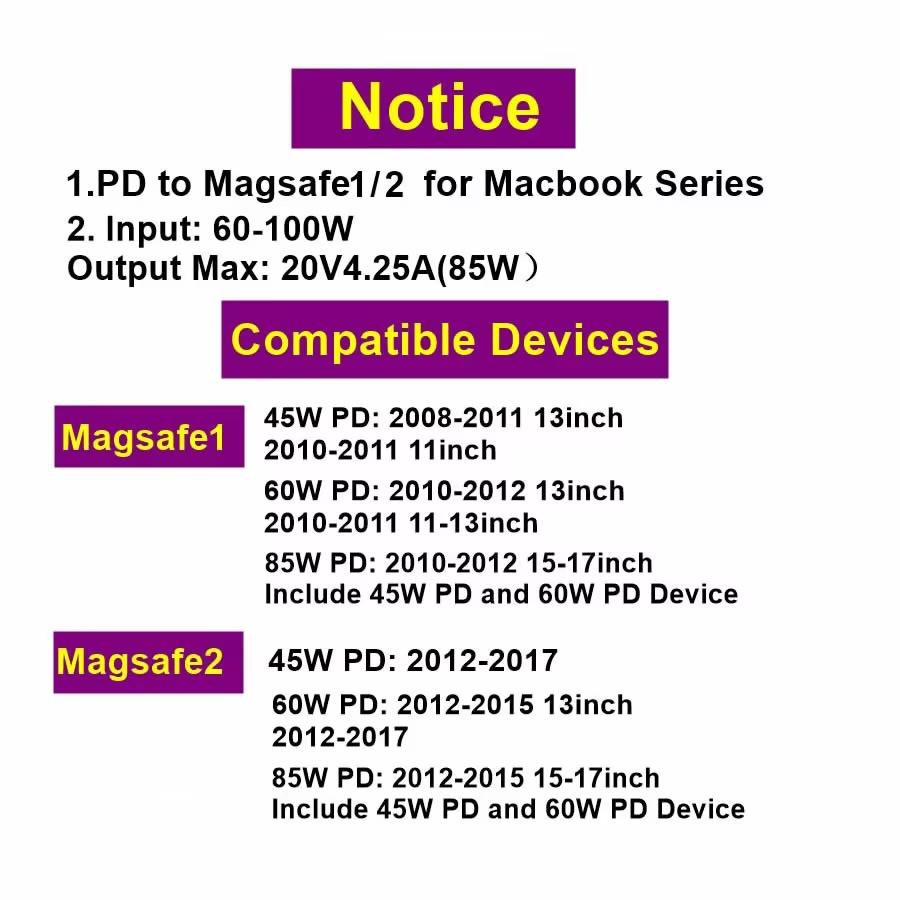 Notice

1.PD to Magsafe1/2 for Macbook Series
2. Input: 60-100W
Output Max: 20V4.25A(85W）

Compatible Devices

Magsafe1

45W PD: 2008-2011 13inch
2010-2011 11inch

60W PD: 2010-2012 13inch
2010-2011 11-13inch

85W PD: 2010-2012 15-17inch
Include 45W PD and 60W PD Device

Magsafe2

45W PD: 2012-2017

60W PD: 2012-2015 13inch
2012-2017

85W PD: 2012-2015 15-17inch
Include 45W PD and 60W PD Device